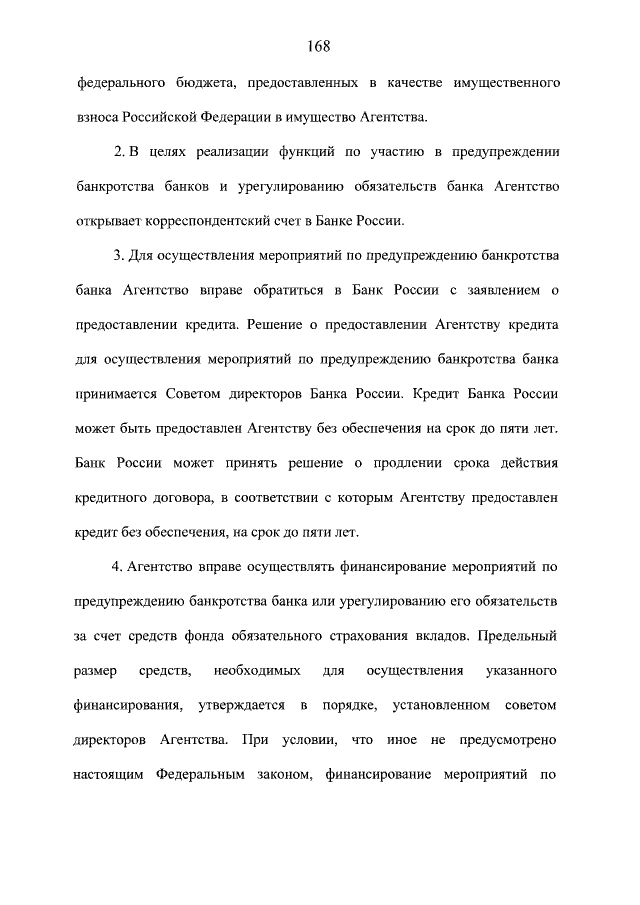 168

федерального бюджета, предоставленных в качестве имущественного взноса Российской Федерации в имущество Агентства.

2. В целях реализации функций по участию в предупреждении банкротства банков и урегулированию обязательств банка Агентство открывает корреспондентский счет в Банке России.

3. Для осуществления мероприятий по предупреждению банкротства банка Агентство вправе обратиться в Банк России с заявлением о предоставлении кредита. Решение о предоставлении Агентству кредита для осуществления мероприятий по предупреждению банкротства банка принимается Советом директоров Банка России. Кредит Банка России может быть предоставлен Агентству без обеспечения на срок до пяти лет. Банк России может принять решение о продлении срока действия кредитного договора, в соответствии с которым Агентству предоставлен кредит без обеспечения, на срок до пяти лет.

4. Агентство вправе осуществлять финансирование мероприятий по предупреждению банкротства банка или урегулированию его обязательств за счет средств фонда обязательного страхования вкладов. Предельный размер средств, необходимых для осуществления указанного финансирования, утверждается в порядке, установленном советом директоров Агентства. При условии, что иное не предусмотрено настоящим Федеральным законом, финансирование мероприятий по